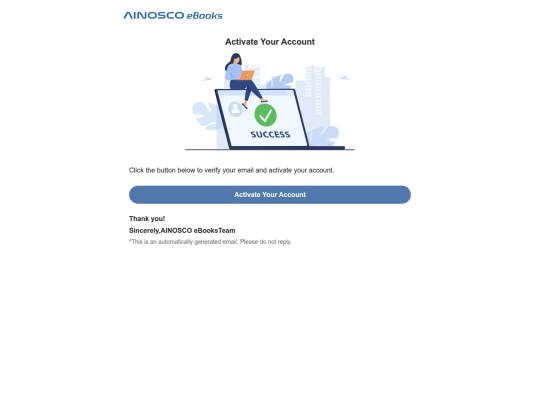 AINOSCO eBooks

Activate Your Account

SUCCESS

Click the button below to verify your email and activate your account.

Activate Your Account

Thank you!

Sincerely,AINOSCO eBooksTeam

*This is an automatically generated email. Please do not reply.